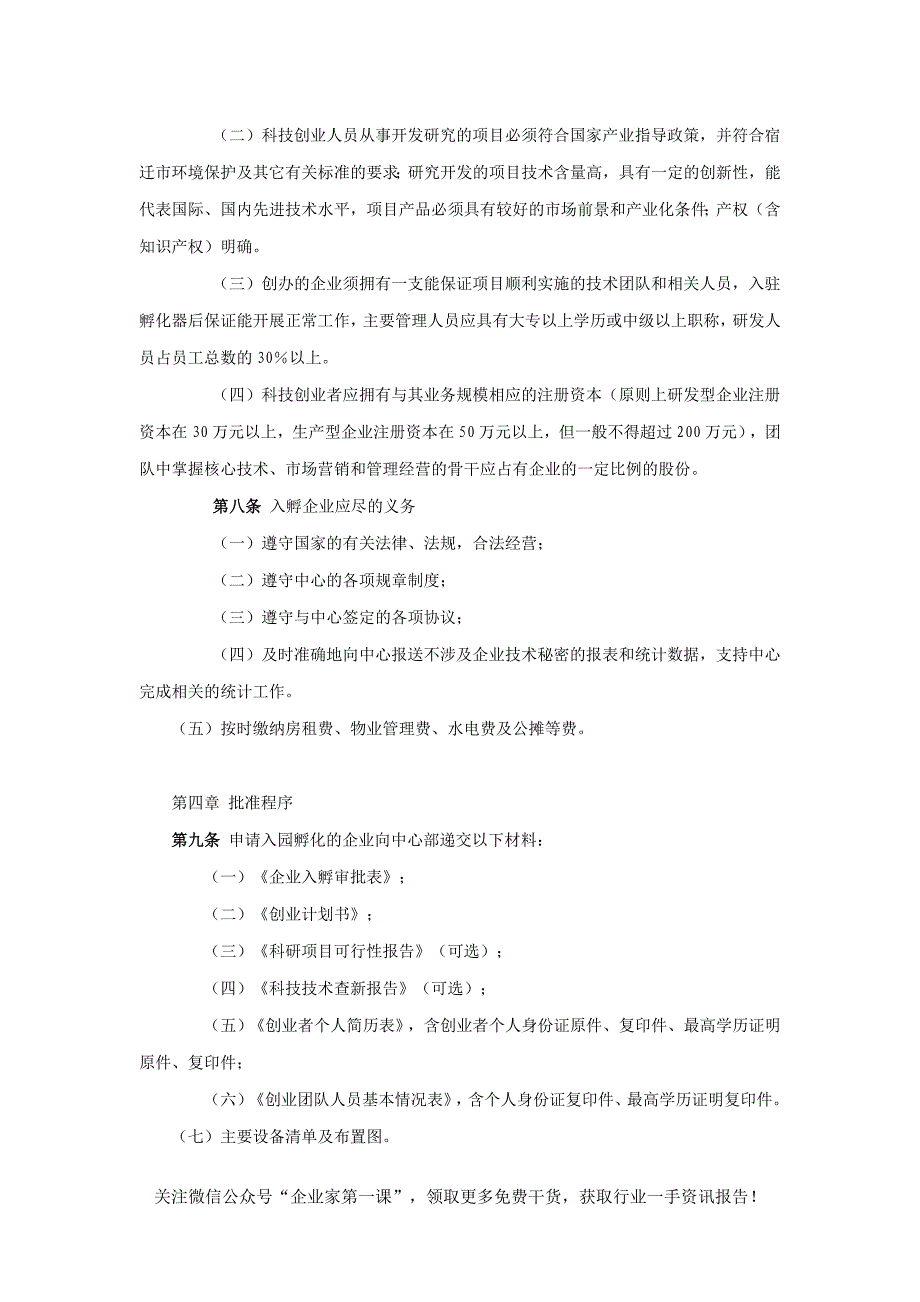 （二）科技创业人员从事开发研究的项目必须符合国家产业指导政策，并符合宿迁市环境保护及其它有关标准的要求；研究开发的项目技术含量高，具有一定的创新性，能代表国际、国内先进技术水平，项目产品必须具有较好的市场前景和产业化条件；产权（含知识产权）明确。

（三）创办的企业须拥有一支能保证项目顺利实施的技术团队和相关人员，入驻孵化器后保证能开展正常工作，主要管理人员应具有大专以上学历或中级以上职称，研发人员占员工总数的 30%以上。

（四）科技创业者应拥有与其业务规模相应的注册资本（原则上研发型企业注册资本在 30 万元以上，生产型企业注册资本在 50 万元以上，但一般不得超过 200 万元），团队中掌握核心技术、市场营销和管理经营的骨干应占有企业的一定比例的股份。

第八条 入孵企业应尽的义务

（一）遵守国家的有关法律、法规，合法经营；

（二）遵守中心的各项规章制度；

（三）遵守与中心签定的各项协议；

（四）及时准确地向中心报送不涉及企业技术秘密的报表和统计数据，支持中心完成相关的统计工作。

（五）按时缴纳房租费、物业管理费、水电费及公摊等费。

第四章 批准程序

第九条 申请入园孵化的企业向中心部递交以下材料：

（一）《企业入孵审批表》；

（二）《创业计划书》；

（三）《科研项目可行性报告》（可选）；

（四）《科技技术查新报告》（可选）；

（五）《创业者个人简历表》，含创业者个人身份证原件、复印件、最高学历证明原件、复印件；

（六）《创业团队人员基本情况表》，含个人身份证复印件、最高学历证明复印件。

（七）主要设备清单及布置图。

关注微信公众号“企业家第一课”，领取更多免费干货，获取行业一手资讯报告！